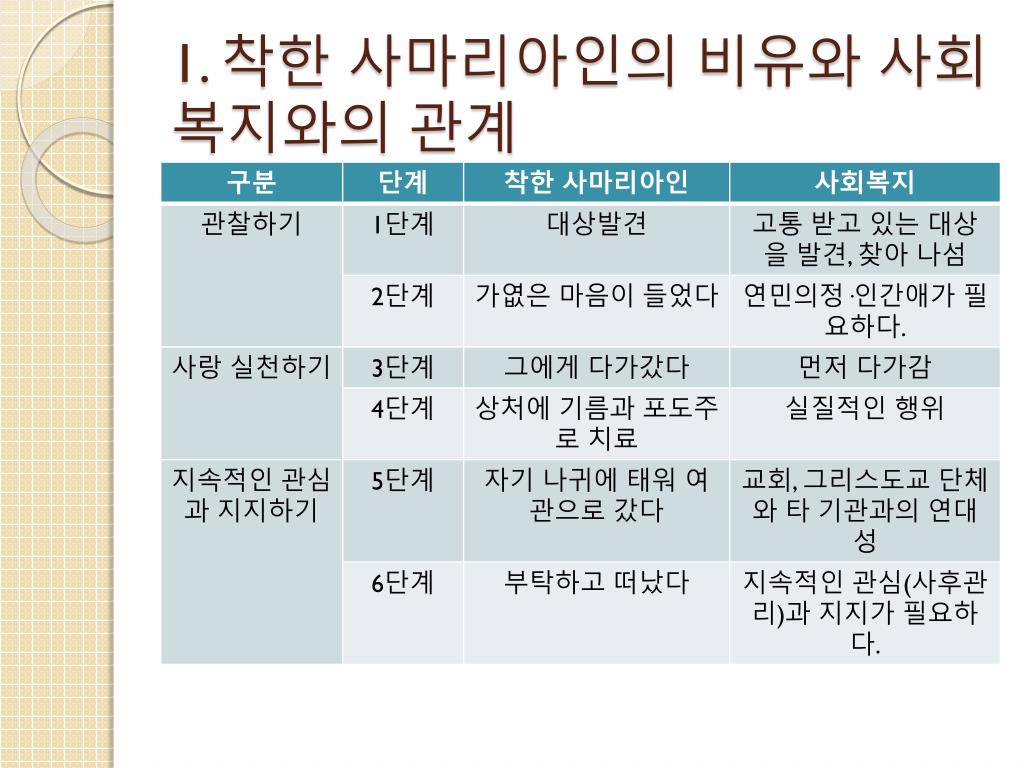 1. 착한 사마리아인의 비유와 사회복지와의 관계

| 구분 | 단계 | 착한 사마리아인 | 사회복지 |
|---|---|---|---|
| 관찰하기 | 1단계 | 대상발견 | 고통 받고 있는 대상을 발견, 찾아 나섬 |
| | 2단계 | 가엾은 마음이 들었다 | 연민의정·인간애가 필요하다. |
| 사랑 실천하기 | 3단계 | 그에게 다가갔다 | 먼저 다가감 |
| | 4단계 | 상처에 기름과 포도주로 치료 | 실질적인 행위 |
| 지속적인 관심과 지지하기 | 5단계 | 자기 나귀에 태워 여관으로 갔다 | 교회, 그리스도교 단체와 타 기관과의 연대성 |
| | 6단계 | 부탁하고 떠났다 | 지속적인 관심(사후관리)과 지지가 필요하다. |